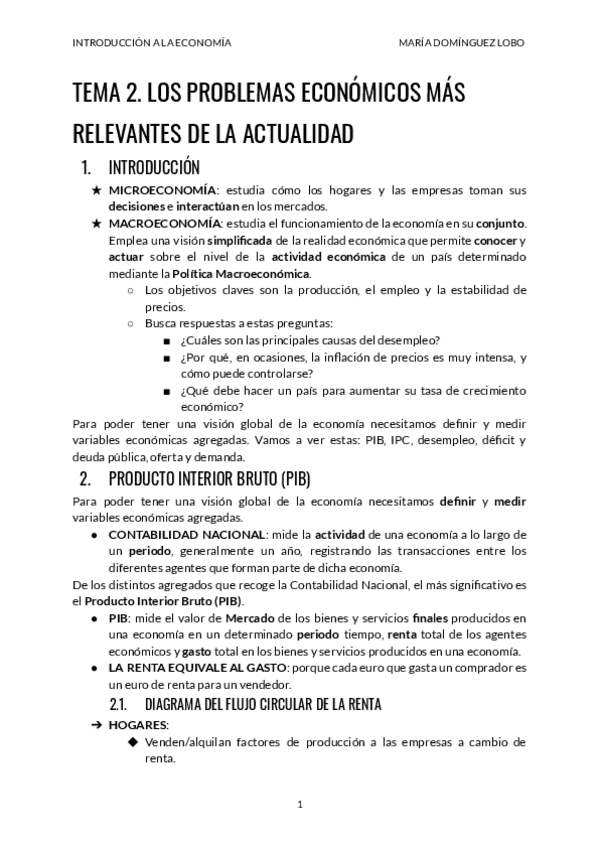 INTRODUCCIÓN A LA ECONOMÍA MARÍA DOMÍNGUEZ LOBO

TEMA 2. LOS PROBLEMAS ECONÓMICOS MÁS RELEVANTES DE LA ACTUALIDAD

1. INTRODUCCIÓN

★ MICROECONOMÍA: estudia cómo los hogares y las empresas toman sus decisiones e interactúan en los mercados.
★ MACROECONOMÍA: estudia el funcionamiento de la economía en su conjunto. Emplea una visión simplificada de la realidad económica que permite conocer y actuar sobre el nivel de la actividad económica de un país determinado mediante la Política Macroeconómica.
○ Los objetivos claves son la producción, el empleo y la estabilidad de precios.
○ Busca respuestas a estas preguntas:
■ ¿Cuáles son las principales causas del desempleo?
■ ¿Por qué, en ocasiones, la inflación de precios es muy intensa, y cómo puede controlarse?
■ ¿Qué debe hacer un país para aumentar su tasa de crecimiento económico?

Para poder tener una visión global de la economía necesitamos definir y medir variables económicas agregadas. Vamos a ver estas: PIB, IPC, desempleo, déficit y deuda pública, oferta y demanda.

2. PRODUCTO INTERIOR BRUTO (PIB)

Para poder tener una visión global de la economía necesitamos definir y medir variables económicas agregadas.
● CONTABILIDAD NACIONAL: mide la actividad de una economía a lo largo de un periodo, generalmente un año, registrando las transacciones entre los diferentes agentes que forman parte de dicha economía.

De los distintos agregados que recoge la Contabilidad Nacional, el más significativo es el Producto Interior Bruto (PIB).
● PIB: mide el valor de Mercado de los bienes y servicios finales producidos en una economía en un determinado periodo tiempo, renta total de los agentes económicos y gasto total en los bienes y servicios producidos en una economía.
● LA RENTA EQUIVALE AL GASTO: porque cada euro que gasta un comprador es un euro de renta para un vendedor.

2.1. DIAGRAMA DEL FLUJO CIRCULAR DE LA RENTA

➔ HOGARES:
◆ Venden/alquilan factores de producción a las empresas a cambio de renta.

1